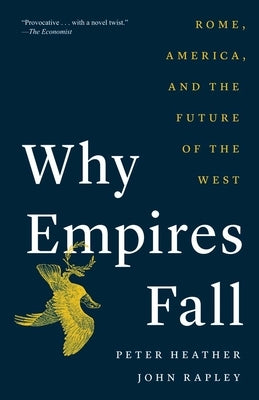 "Provocative . . . with a novel twist."
—The Economist

ROME, AMERICA, AND THE FUTURE OF THE WEST

Why Empires Fall

PETER HEATHER
JOHN RAPLEY